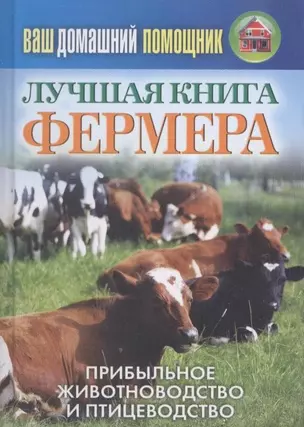 ВАШ ДОМАШНИЙ ПОМОЩНИК

ЛУЧШАЯ КНИГА ФЕРМЕРА

ПРИБЫЛЬНОЕ ЖИВОТНОВОДСТВО И ПТИЦЕВОДСТВО